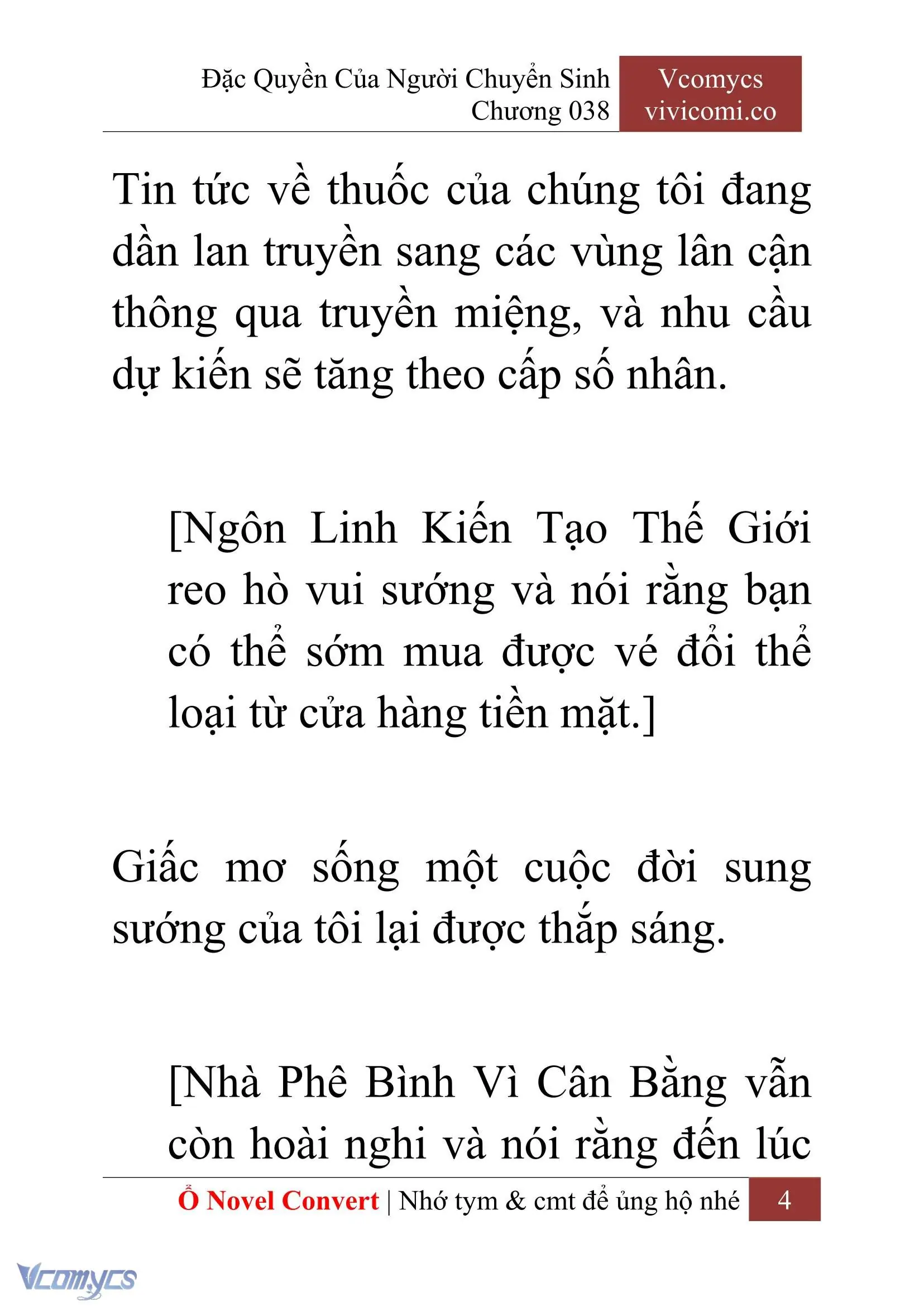 Đặc Quyền Của Người Chuyển Sinh
Chương 038

Vcomycs
vivicomi.co

Tin tức về thuốc của chúng tôi đang dần lan truyền sang các vùng lân cận thông qua truyền miệng, và nhu cầu dự kiến sẽ tăng theo cấp số nhân.

[Ngôn Linh Kiến Tạo Thế Giới reo hò vui sướng và nói rằng bạn có thể sớm mua được vé đổi thể loại từ cửa hàng tiền mặt.]

Giấc mơ sống một cuộc đời sung sướng của tôi lại được thắp sáng.

[Nhà Phê Bình Vì Cân Bằng vẫn còn hoài nghi và nói rằng đến lúc

Ổ Novel Convert | Nhớ tym & cmt để ủng hộ nhé 4

Vcomycs